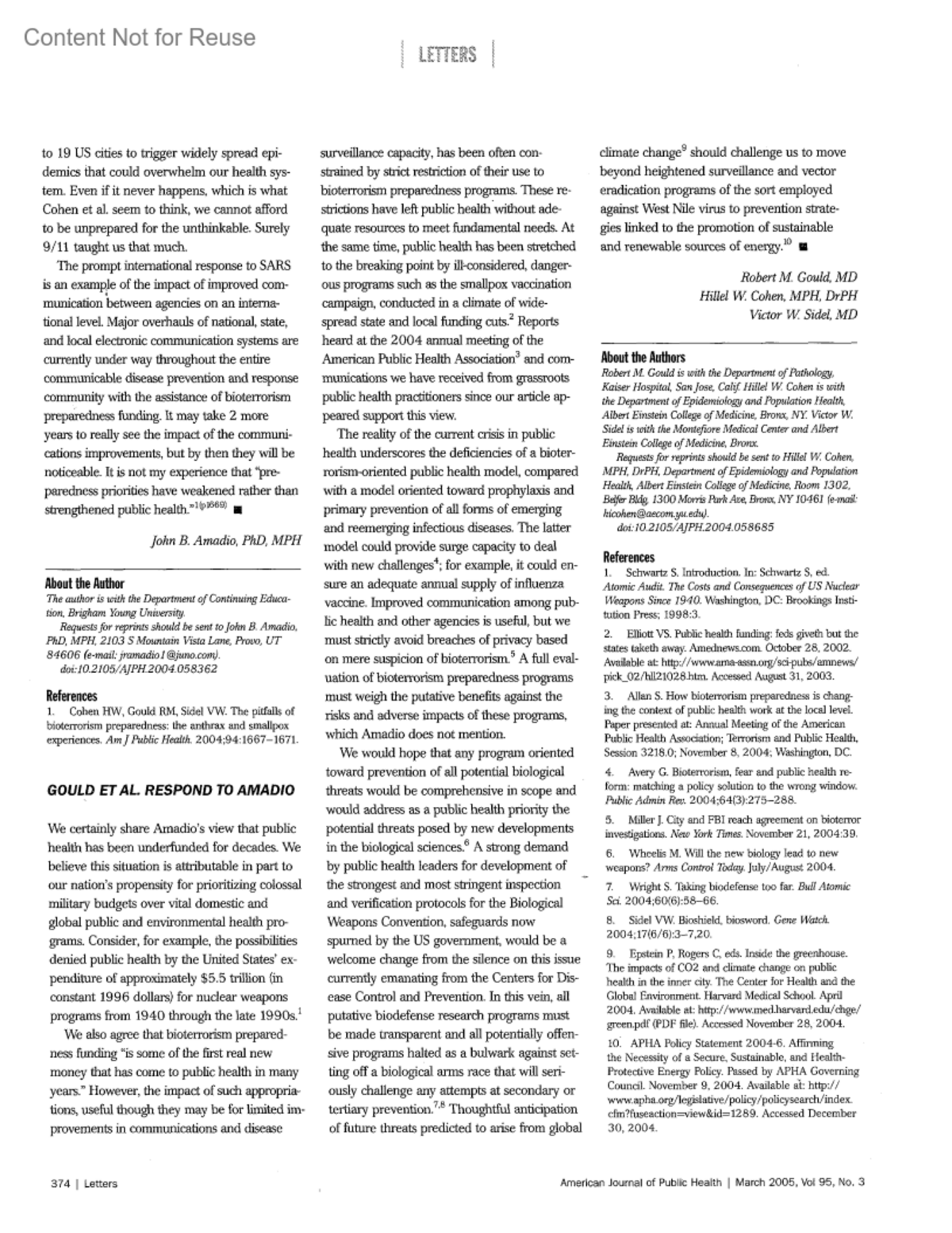 Content Not for Reuse

LETTERS

to 19 US cities to trigger widely spread epidemics that could overwhelm our health system. Even if it never happens, which is what Cohen et al. seem to think, we cannot afford to be unprepared for the unthinkable. Surely 9/11 taught us that much.

The prompt international response to SARS is an example of the impact of improved communication between agencies on an international level. Major overhauls of national, state, and local electronic communication systems are currently under way throughout the entire communicable disease prevention and response community with the assistance of bioterrorism preparedness funding. It may take 2 more years to really see the impact of the communications improvements, but by then they will be noticeable. It is not my experience that "preparedness priorities have weakened rather than strengthened public health."$^{1(p1669)}$ ■

John B. Amadio, PhD, MPH

About the Author
The author is with the Department of Continuing Education, Brigham Young University.
Requests for reprints should be sent to John B. Amadio, PhD, MPH, 2103 S Mountain Vista Lane, Provo, UT 84606 (e-mail: jramadio1@juno.com).
doi:10.2105/AJPH.2004.058362

References
1. Cohen HW, Gould RM, Sidel VW. The pitfalls of bioterrorism preparedness: the anthrax and smallpox experiences. Am J Public Health. 2004;94:1667–1671.

GOULD ET AL. RESPOND TO AMADIO

We certainly share Amadio's view that public health has been underfunded for decades. We believe this situation is attributable in part to our nation's propensity for prioritizing colossal military budgets over vital domestic and global public and environmental health programs. Consider, for example, the possibilities denied public health by the United States' expenditure of approximately $5.5 trillion (in constant 1996 dollars) for nuclear weapons programs from 1940 through the late 1990s.$^1$

We also agree that bioterrorism preparedness funding "is some of the first real new money that has come to public health in many years." However, the impact of such appropriations, useful though they may be for limited improvements in communications and disease surveillance capacity, has been often constrained by strict restriction of their use to bioterrorism preparedness programs. These restrictions have left public health without adequate resources to meet fundamental needs. At the same time, public health has been stretched to the breaking point by ill-considered, dangerous programs such as the smallpox vaccination campaign, conducted in a climate of widespread state and local funding cuts.$^2$ Reports heard at the 2004 annual meeting of the American Public Health Association$^3$ and communications we have received from grassroots public health practitioners since our article appeared support this view.

The reality of the current crisis in public health underscores the deficiencies of a bioterrorism-oriented public health model, compared with a model oriented toward prophylaxis and primary prevention of all forms of emerging and reemerging infectious diseases. The latter model could provide surge capacity to deal with new challenges$^4$; for example, it could ensure an adequate annual supply of influenza vaccine. Improved communication among public health and other agencies is useful, but we must strictly avoid breaches of privacy based on mere suspicion of bioterrorism.$^5$ A full evaluation of bioterrorism preparedness programs must weigh the putative benefits against the risks and adverse impacts of these programs, which Amadio does not mention.

We would hope that any program oriented toward prevention of all potential biological threats would be comprehensive in scope and would address as a public health priority the potential threats posed by new developments in the biological sciences.$^6$ A strong demand by public health leaders for development of the strongest and most stringent inspection and verification protocols for the Biological Weapons Convention, safeguards now spurned by the US government, would be a welcome change from the silence on this issue currently emanating from the Centers for Disease Control and Prevention. In this vein, all putative biodefense research programs must be made transparent and all potentially offensive programs halted as a bulwark against setting off a biological arms race that will seriously challenge any attempts at secondary or tertiary prevention.$^{7,8}$ Thoughtful anticipation of future threats predicted to arise from global climate change$^9$ should challenge us to move beyond heightened surveillance and vector eradication programs of the sort employed against West Nile virus to prevention strategies linked to the promotion of sustainable and renewable sources of energy.$^{10}$ ■

Robert M. Gould, MD
Hillel W. Cohen, MPH, DrPH
Victor W. Sidel, MD

About the Authors
Robert M. Gould is with the Department of Pathology, Kaiser Hospital, San Jose, Calif. Hillel W. Cohen is with the Department of Epidemiology and Population Health, Albert Einstein College of Medicine, Bronx, NY. Victor W. Sidel is with the Montefiore Medical Center and Albert Einstein College of Medicine, Bronx.
Requests for reprints should be sent to Hillel W. Cohen, MPH, DrPH, Department of Epidemiology and Population Health, Albert Einstein College of Medicine, Room 1302, Belfer Bldg, 1300 Morris Park Ave, Bronx, NY 10461 (e-mail: hicohen@aecom.yu.edu).
doi:10.2105/AJPH.2004.058685

References
1. Schwartz S. Introduction. In: Schwartz S, ed. Atomic Audit. The Costs and Consequences of US Nuclear Weapons Since 1940. Washington, DC: Brookings Institution Press; 1998:3.
2. Elliott VS. Public health funding: feds giveth but the states taketh away. Amednews.com. October 28, 2002. Available at: http://www.ama-assn.org/sci-pubs/amnews/pick_02/hll21028.htm. Accessed August 31, 2003.
3. Allan S. How bioterrorism preparedness is changing the context of public health work at the local level. Paper presented at: Annual Meeting of the American Public Health Association; Terrorism and Public Health, Session 3218.0; November 8, 2004; Washington, DC.
4. Avery G. Bioterrorism, fear and public health reform: matching a policy solution to the wrong window. Public Admin Rev. 2004;64(3):275–288.
5. Miller J. City and FBI reach agreement on bioterror investigations. New York Times. November 21, 2004:39.
6. Wheelis M. Will the new biology lead to new weapons? Arms Control Today. July/August 2004.
7. Wright S. Taking biodefense too far. Bull Atomic Sci. 2004;60(6):58–66.
8. Sidel VW. Bioshield, biosword. Gene Watch. 2004;17(6/6):3–7,20.
9. Epstein P, Rogers C, eds. Inside the greenhouse. The impacts of CO2 and climate change on public health in the inner city. The Center for Health and the Global Environment. Harvard Medical School. April 2004. Available at: http://www.med.harvard.edu/chge/green.pdf (PDF file). Accessed November 28, 2004.
10. APHA Policy Statement 2004-6. Affirming the Necessity of a Secure, Sustainable, and Health-Protective Energy Policy. Passed by APHA Governing Council. November 9, 2004. Available at: http://www.apha.org/legislative/policy/policysearch/index.cfm?fuseaction=view&id=1289. Accessed December 30, 2004.

374 | Letters

American Journal of Public Health | March 2005, Vol 95, No. 3